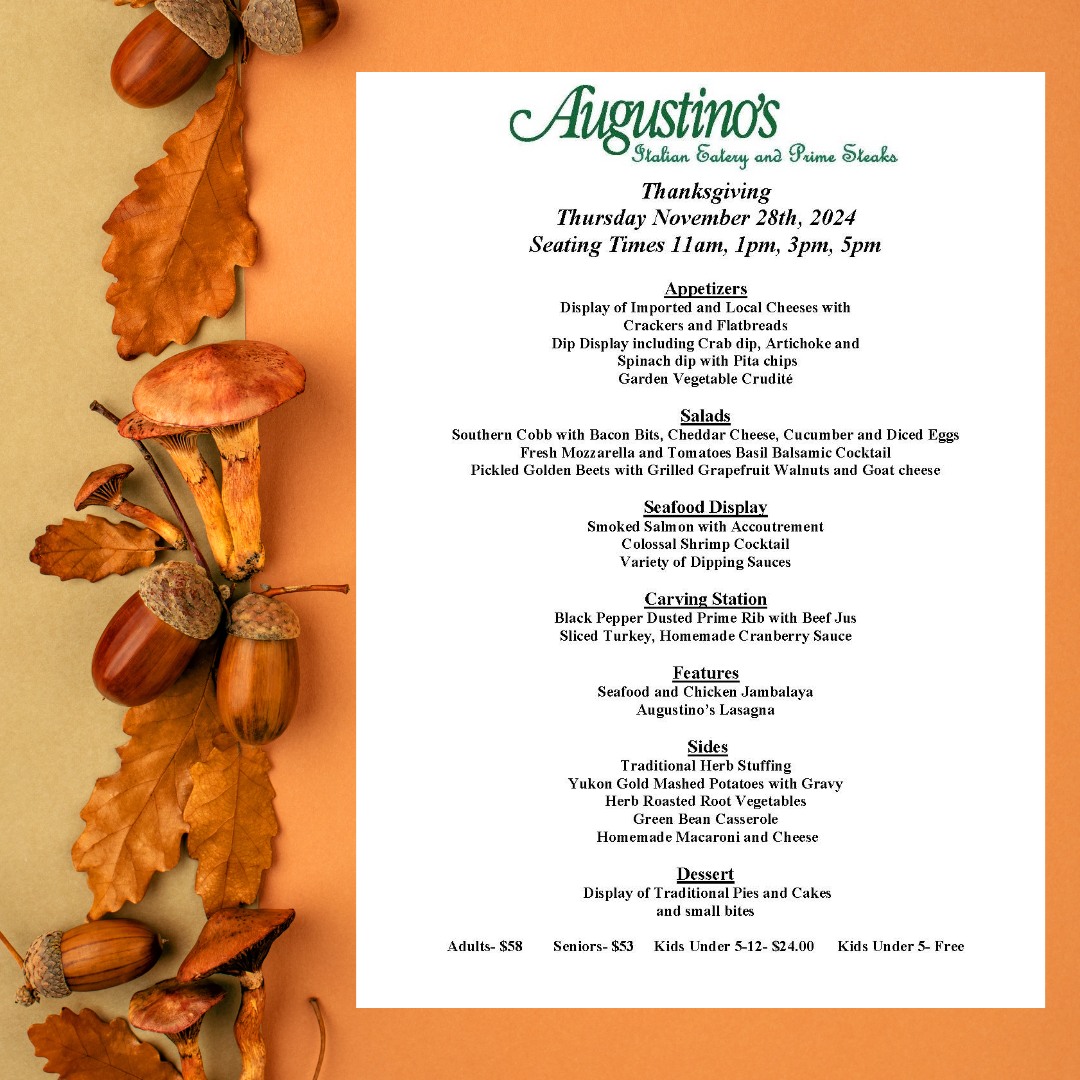 Augustino's
Italian Eatery and Prime Steaks

Thanksgiving
Thursday November 28th, 2024
Seating Times 11am, 1pm, 3pm, 5pm

Appetizers
Display of Imported and Local Cheeses with Crackers and Flatbreads
Dip Display including Crab dip, Artichoke and Spinach dip with Pita chips
Garden Vegetable Crudité

Salads
Southern Cobb with Bacon Bits, Cheddar Cheese, Cucumber and Diced Eggs
Fresh Mozzarella and Tomatoes Basil Balsamic Cocktail
Pickled Golden Beets with Grilled Grapefruit Walnuts and Goat cheese

Seafood Display
Smoked Salmon with Accoutrement
Colossal Shrimp Cocktail
Variety of Dipping Sauces

Carving Station
Black Pepper Dusted Prime Rib with Beef Jus
Sliced Turkey, Homemade Cranberry Sauce

Features
Seafood and Chicken Jambalaya
Augustino's Lasagna

Sides
Traditional Herb Stuffing
Yukon Gold Mashed Potatoes with Gravy
Herb Roasted Root Vegetables
Green Bean Casserole
Homemade Macaroni and Cheese

Dessert
Display of Traditional Pies and Cakes and small bites

Adults- $58 Seniors- $53 Kids Under 5-12- $24.00 Kids Under 5- Free